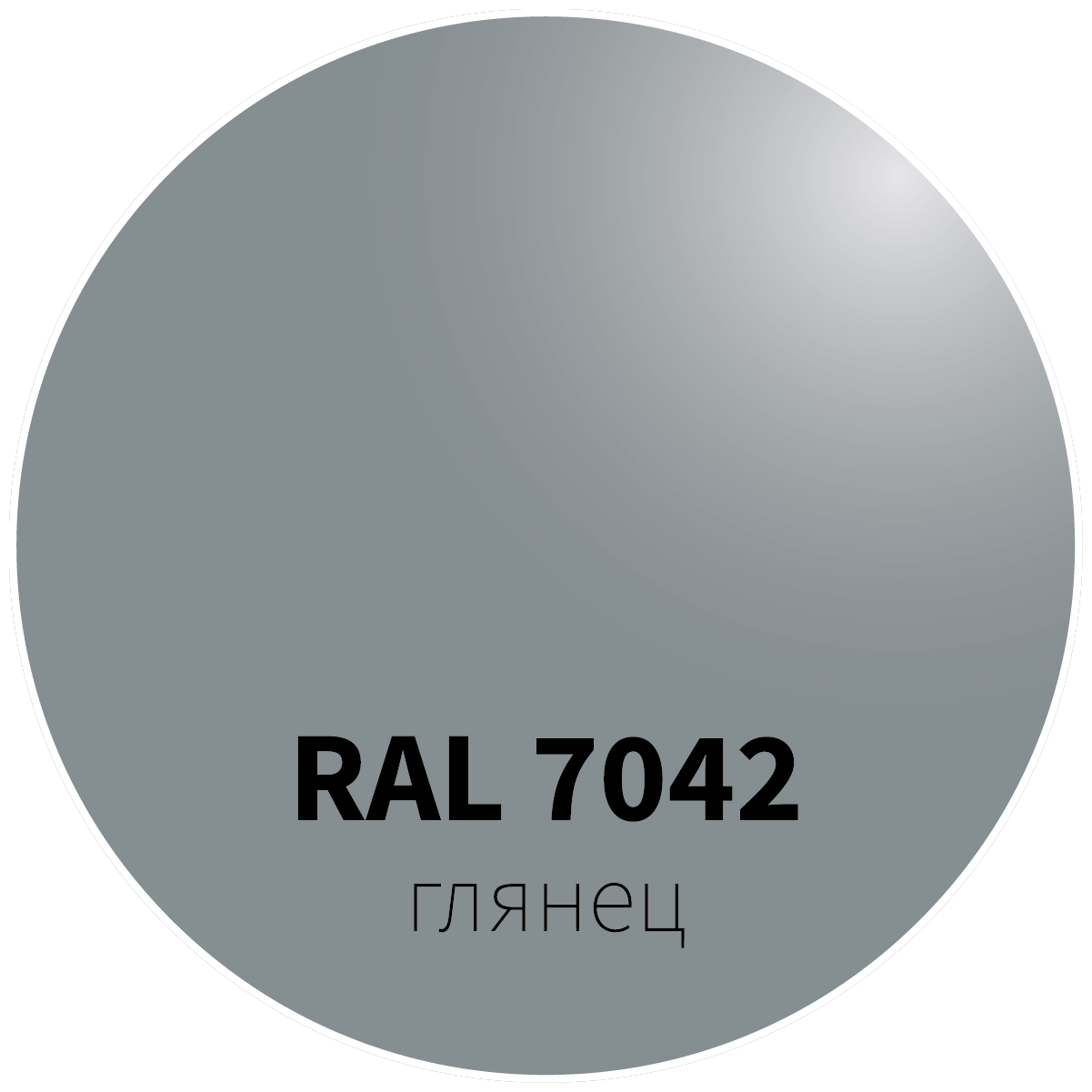 RAL 7042
глянец